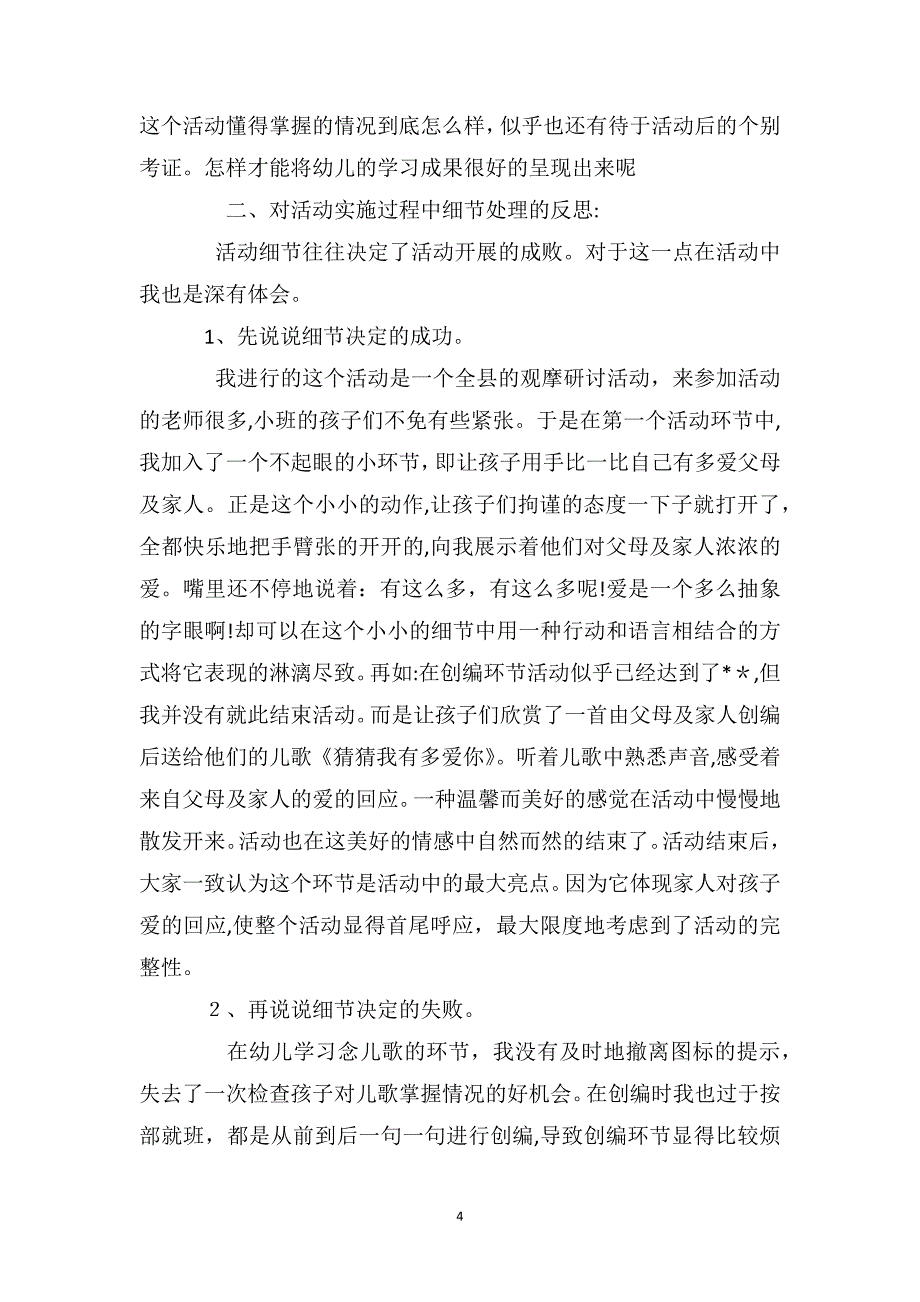 这个活动懂得掌握的情况到底怎么样，似乎也还有待于活动后的个别考证。怎样才能将幼儿的学习成果很好的呈现出来呢

二、对活动实施过程中细节处理的反思:

活动细节往往决定了活动开展的成败。对于这一点在活动中我也是深有体会。

1、先说说细节决定的成功。

我进行的这个活动是一个全县的观摩研讨活动，来参加活动的老师很多,小班的孩子们不免有些紧张。于是在第一个活动环节中,我加入了一个不起眼的小环节，即让孩子用手比一比自己有多爱父母及家人。正是这个小小的动作,让孩子们拘谨的态度一下子就打开了，全都快乐地把手臂张的开开的,向我展示着他们对父母及家人浓浓的爱。嘴里还不停地说着：有这么多，有这么多呢!爱是一个多么抽象的字眼啊!却可以在这个小小的细节中用一种行动和语言相结合的方式将它表现的淋漓尽致。再如:在创编环节活动似乎已经达到了**,但我并没有就此结束活动。而是让孩子们欣赏了一首由父母及家人创编后送给他们的儿歌《猜猜我有多爱你》。听着儿歌中熟悉声音,感受着来自父母及家人的爱的回应。一种温馨而美好的感觉在活动中慢慢地散发开来。活动也在这美好的情感中自然而然的结束了。活动结束后，大家一致认为这个环节是活动中的最大亮点。因为它体现家人对孩子爱的回应,使整个活动显得首尾呼应，最大限度地考虑到了活动的完整性。

2、再说说细节决定的失败。

在幼儿学习念儿歌的环节，我没有及时地撤离图标的提示，失去了一次检查孩子对儿歌掌握情况的好机会。在创编时我也过于按部就班，都是从前到后一句一句进行创编,导致创编环节显得比较烦

4